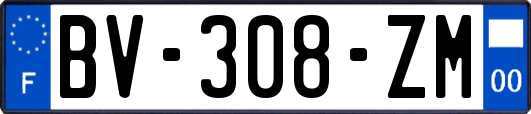 F
BV-308-ZM
00